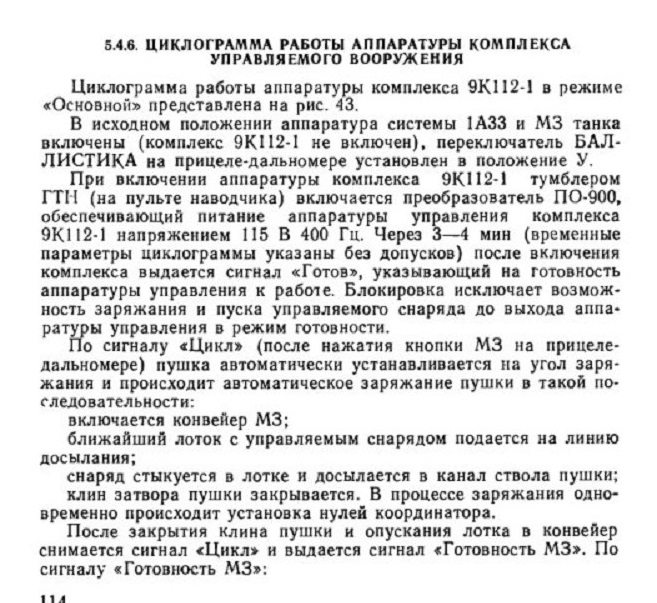 5.4.6. ЦИКЛОГРАММА РАБОТЫ АППАРАТУРЫ КОМПЛЕКСА УПРАВЛЯЕМОГО ВООРУЖЕНИЯ

Циклограмма работы аппаратуры комплекса 9К112-1 в режиме «Основной» представлена на рис. 43.

В исходном положении аппаратура системы 1А33 и МЗ танка включены (комплекс 9К112-1 не включен), переключатель БАЛЛИСТИКА на прицеле-дальномере установлен в положение У.

При включении аппаратуры комплекса 9К112-1 тумблером ГТН (на пульте наводчика) включается преобразователь ПО-900, обеспечивающий питание аппаратуры управления комплекса 9К112-1 напряжением 115 В 400 Гц. Через 3—4 мин (временные параметры циклограммы указаны без допусков) после включения комплекса выдается сигнал «Готов», указывающий на готовность аппаратуры управления к работе. Блокировка исключает возможность заряжания и пуска управляемого снаряда до выхода аппаратуры управления в режим готовности.

По сигналу «Цикл» (после нажатия кнопки МЗ на прицеле-дальномере) пушка автоматически устанавливается на угол заряжания и происходит автоматическое заряжание пушки в такой последовательности:

включается конвейер МЗ;

ближайший лоток с управляемым снарядом подается на линию досылания;

снаряд стыкуется в лотке и досылается в канал ствола пушки;

клин затвора пушки закрывается. В процессе заряжания одновременно происходит установка нулей координатора.

После закрытия клина пушки и опускания лотка в конвейер снимается сигнал «Цикл» и выдается сигнал «Готовность МЗ». По сигналу «Готовность МЗ»:

114